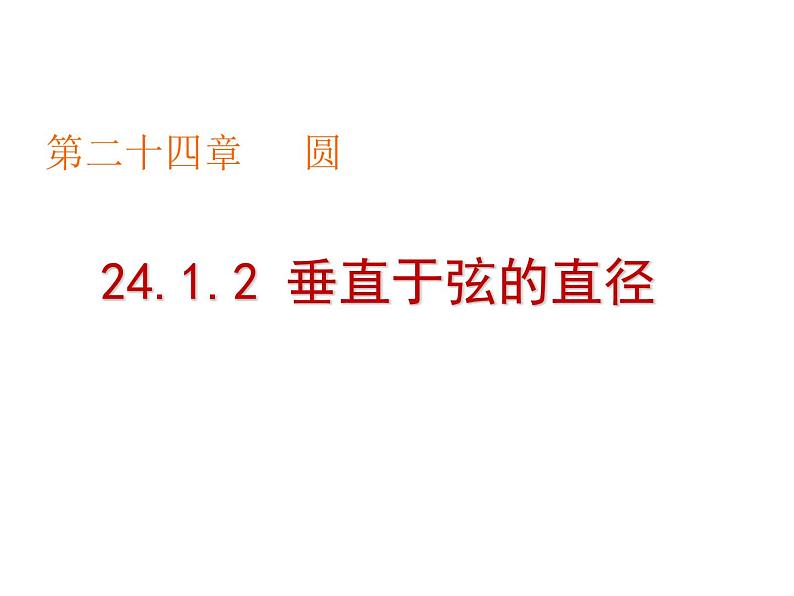 第二十四章　圆

24.1.2 垂直于弦的直径